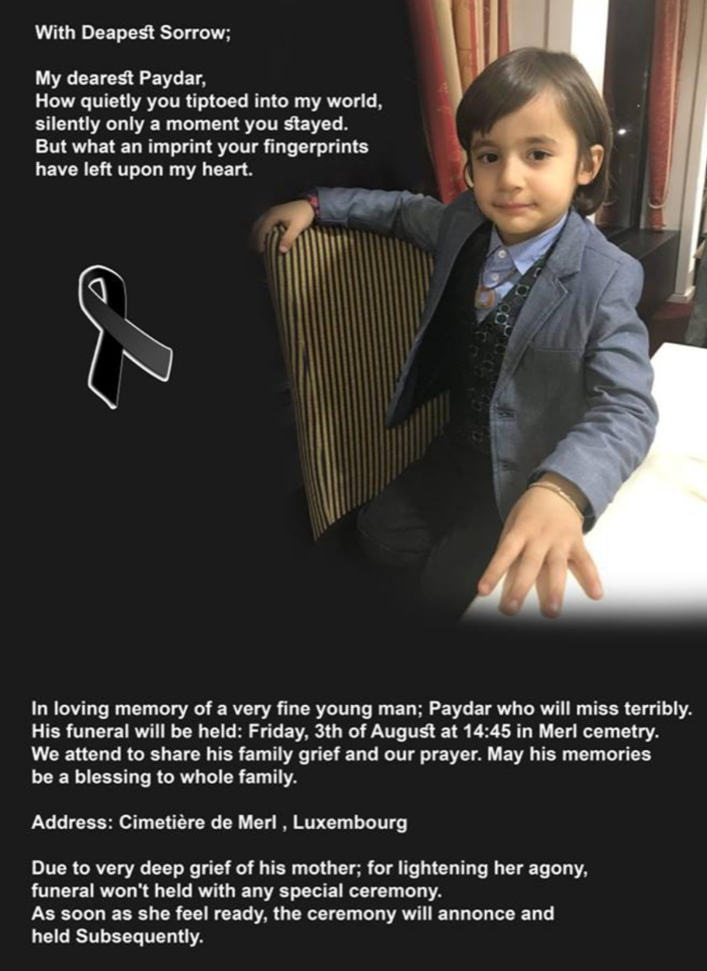 With Deapest Sorrow;

My dearest Paydar,
How quietly you tiptoed into my world,
silently only a moment you stayed.
But what an imprint your fingerprints
have left upon my heart.

In loving memory of a very fine young man; Paydar who will miss terribly.
His funeral will be held: Friday, 3th of August at 14:45 in Merl cemetry.
We attend to share his family grief and our prayer. May his memories
be a blessing to whole family.

Address: Cimetière de Merl , Luxembourg

Due to very deep grief of his mother; for lightening her agony,
funeral won't held with any special ceremony.
As soon as she feel ready, the ceremony will annonce and
held Subsequently.